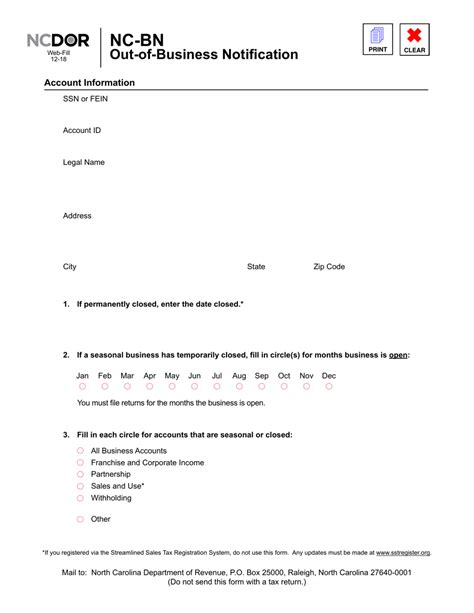 NCDOR
Web-Fill
12-18

NC-BN
Out-of-Business Notification

PRINT

CLEAR

Account Information

SSN or FEIN

Account ID

Legal Name

Address

City

State

Zip Code

1. If permanently closed, enter the date closed.*

2. If a seasonal business has temporarily closed, fill in circle(s) for months business is open:

Jan Feb Mar Apr May Jun Jul Aug Sep Oct Nov Dec

You must file returns for the months the business is open.

3. Fill in each circle for accounts that are seasonal or closed:

All Business Accounts
Franchise and Corporate Income
Partnership
Sales and Use*
Withholding

Other

*If you registered via the Streamlined Sales Tax Registration System, do not use this form. Any updates must be made at www.sstregister.org.

Mail to: North Carolina Department of Revenue, P.O. Box 25000, Raleigh, North Carolina 27640-0001
(Do not send this form with a tax return.)